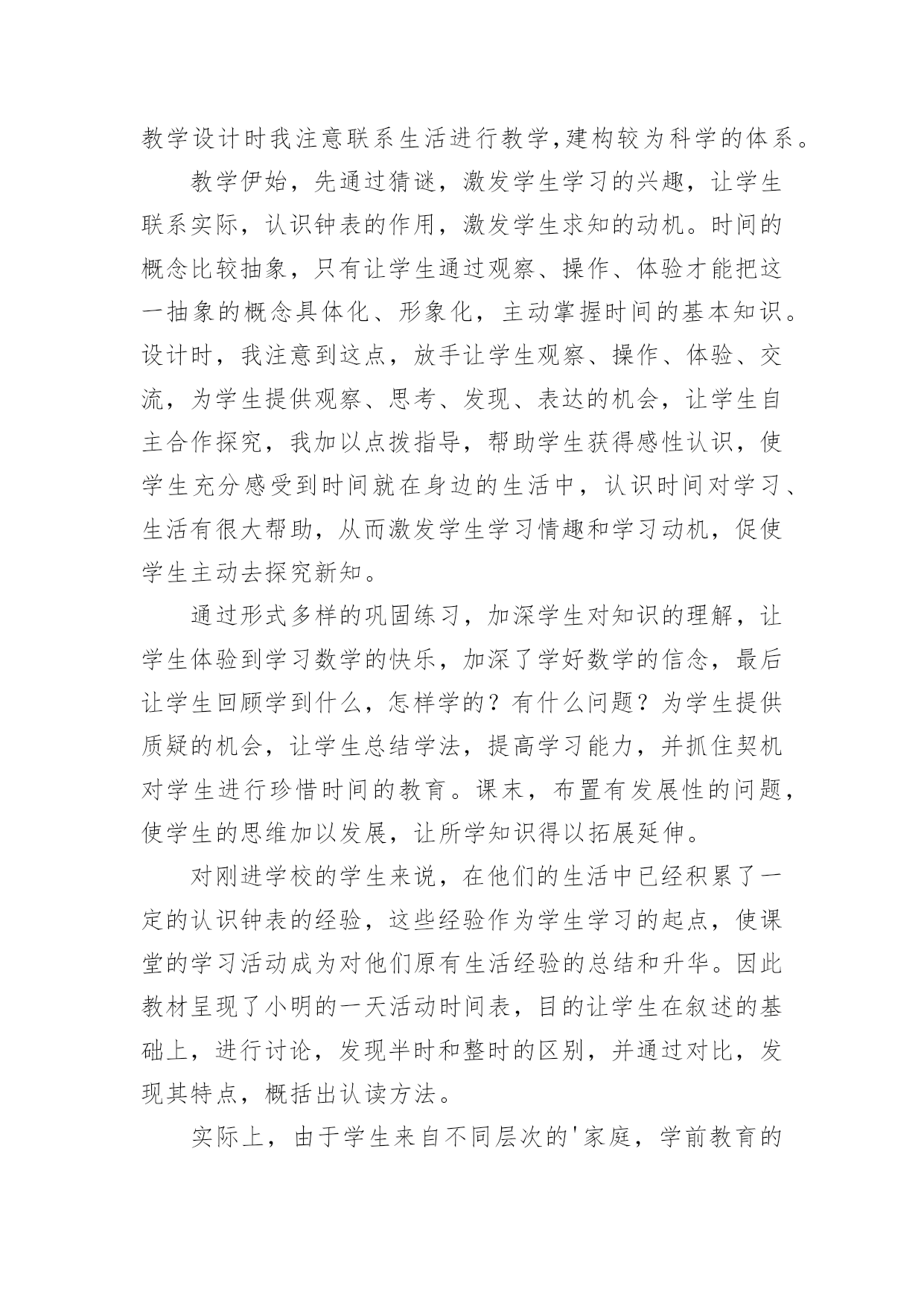 教学设计时我注意联系生活进行教学,建构较为科学的体系。

教学伊始，先通过猜谜，激发学生学习的兴趣，让学生联系实际，认识钟表的作用，激发学生求知的动机。时间的概念比较抽象，只有让学生通过观察、操作、体验才能把这一抽象的概念具体化、形象化，主动掌握时间的基本知识。设计时，我注意到这点，放手让学生观察、操作、体验、交流，为学生提供观察、思考、发现、表达的机会，让学生自主合作探究，我加以点拨指导，帮助学生获得感性认识，使学生充分感受到时间就在身边的生活中，认识时间对学习、生活有很大帮助，从而激发学生学习情趣和学习动机，促使学生主动去探究新知。

通过形式多样的巩固练习，加深学生对知识的理解，让学生体验到学习数学的快乐，加深了学好数学的信念，最后让学生回顾学到什么，怎样学的？有什么问题？为学生提供质疑的机会，让学生总结学法，提高学习能力，并抓住契机对学生进行珍惜时间的教育。课末，布置有发展性的问题，使学生的思维加以发展，让所学知识得以拓展延伸。

对刚进学校的学生来说，在他们的生活中已经积累了一定的认识钟表的经验，这些经验作为学生学习的起点，使课堂的学习活动成为对他们原有生活经验的总结和升华。因此教材呈现了小明的一天活动时间表，目的让学生在叙述的基础上，进行讨论，发现半时和整时的区别，并通过对比，发现其特点，概括出认读方法。

实际上，由于学生来自不同层次的'家庭，学前教育的